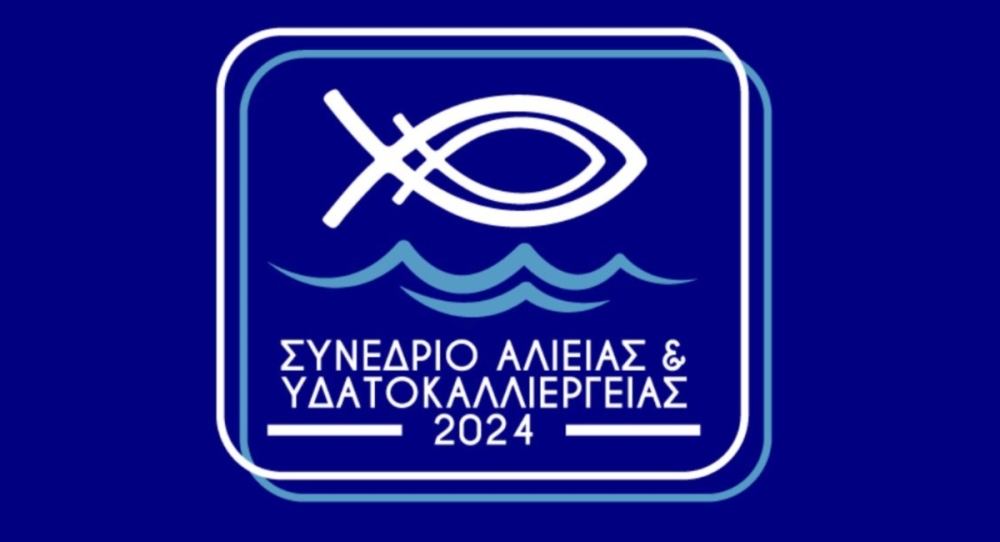 ΣΥΝΕΔΡΙΟ ΑΛΙΕΙΑΣ &
ΥΔΑΤΟΚΑΛΛΙΕΡΓΕΙΑΣ
2024